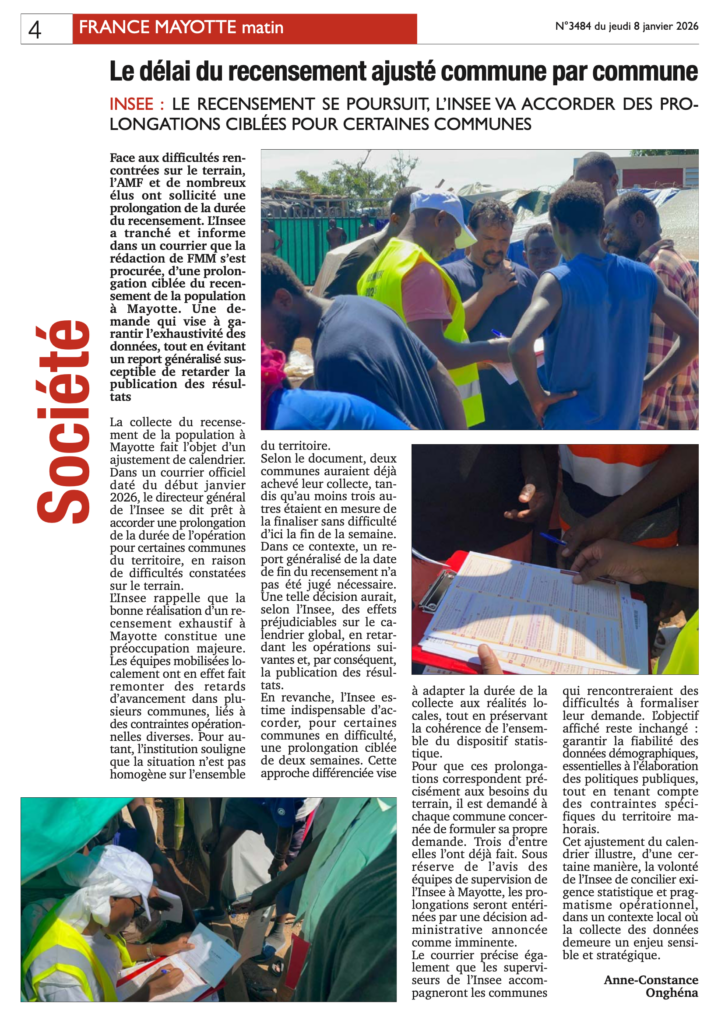 4 FRANCE MAYOTTE matin N°3484 du jeudi 8 janvier 2026

Société

Le délai du recensement ajusté commune par commune

INSEE : LE RECENSEMENT SE POURSUIT, L'INSEE VA ACCORDER DES PROLONGATIONS CIBLÉES POUR CERTAINES COMMUNES

Face aux difficultés rencontrées sur le terrain, l'AMF et de nombreux élus ont sollicité une prolongation de la durée du recensement. L'Insee a tranché et informe dans un courrier que la rédaction de FMM s'est procurée, d'une prolongation ciblée du recensement de la population à Mayotte. Une demande qui vise à garantir l'exhaustivité des données, tout en évitant un report généralisé susceptible de retarder la publication des résultats

La collecte du recensement de la population à Mayotte fait l'objet d'un ajustement de calendrier. Dans un courrier officiel daté du début janvier 2026, le directeur général de l'Insee se dit prêt à accorder une prolongation de la durée de l'opération pour certaines communes du territoire, en raison de difficultés constatées sur le terrain.
L'Insee rappelle que la bonne réalisation d'un recensement exhaustif à Mayotte constitue une préoccupation majeure. Les équipes mobilisées localement ont en effet fait remonter des retards d'avancement dans plusieurs communes, liés à des contraintes opérationnelles diverses. Pour autant, l'institution souligne que la situation n'est pas homogène sur l'ensemble du territoire.
Selon le document, deux communes auraient déjà achevé leur collecte, tandis qu'au moins trois autres étaient en mesure de la finaliser sans difficulté d'ici la fin de la semaine. Dans ce contexte, un report généralisé de la date de fin du recensement n'a pas été jugé nécessaire. Une telle décision aurait, selon l'Insee, des effets préjudiciables sur le calendrier global, en retardant les opérations suivantes et, par conséquent, la publication des résultats.
En revanche, l'Insee estime indispensable d'accorder, pour certaines communes en difficulté, une prolongation ciblée de deux semaines. Cette approche différenciée vise à adapter la durée de la collecte aux réalités locales, tout en préservant la cohérence de l'ensemble du dispositif statistique.
Pour que ces prolongations correspondent précisément aux besoins du terrain, il est demandé à chaque commune concernée de formuler sa propre demande. Trois d'entre elles l'ont déjà fait. Sous réserve de l'avis des équipes de supervision de l'Insee à Mayotte, les prolongations seront entérinées par une décision administrative annoncée comme imminente.
Le courrier précise également que les superviseurs de l'Insee accompagneront les communes qui rencontreraient des difficultés à formaliser leur demande. L'objectif affiché reste inchangé : garantir la fiabilité des données démographiques, essentielles à l'élaboration des politiques publiques, tout en tenant compte des contraintes spécifiques du territoire mahorais.
Cet ajustement du calendrier illustre, d'une certaine manière, la volonté de l'Insee de concilier exigence statistique et pragmatisme opérationnel, dans un contexte local où la collecte des données demeure un enjeu sensible et stratégique.

Anne-Constance Onghéna